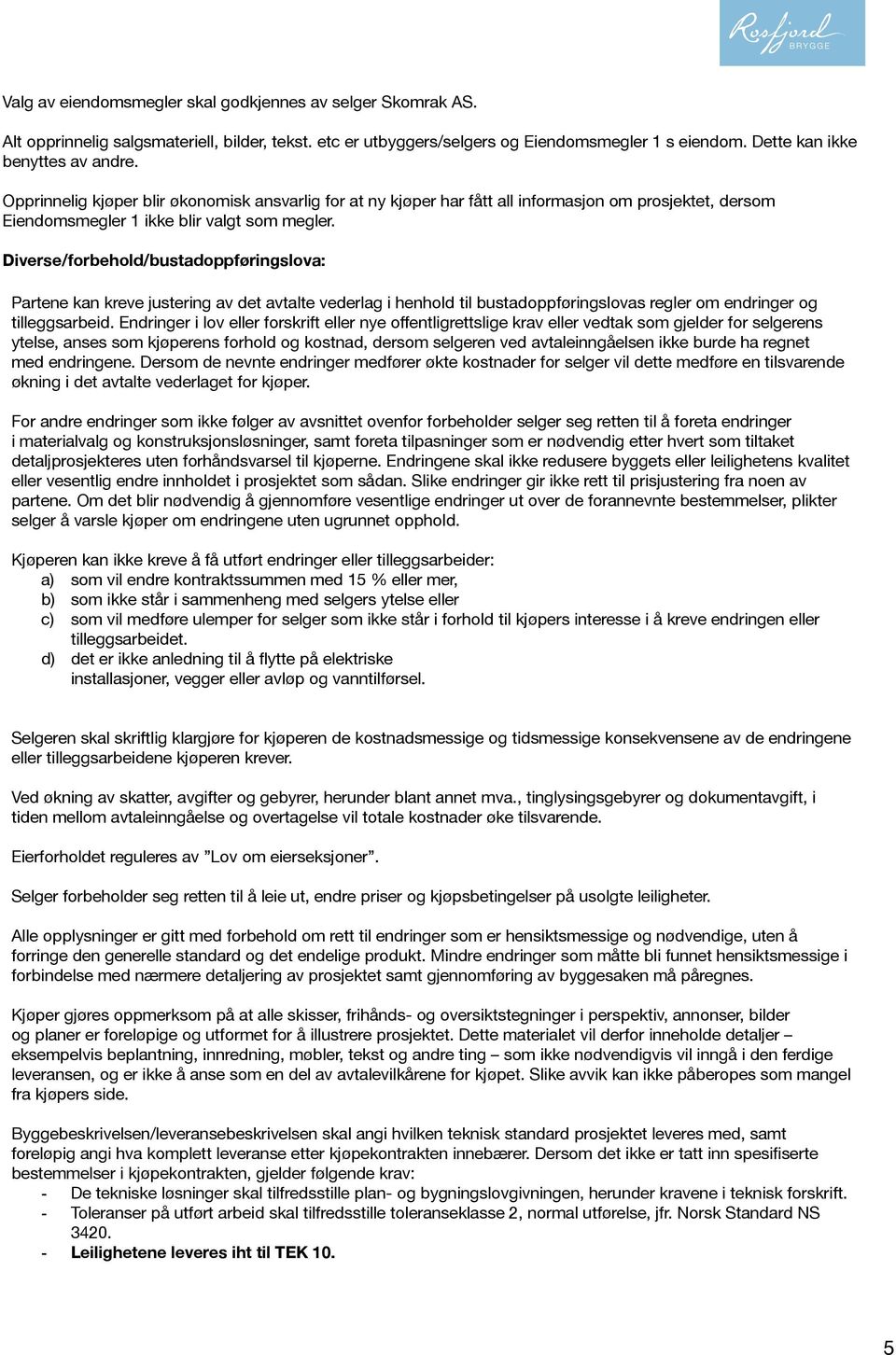 Rosfjord BRYGGE

Valg av eiendomsmegler skal godkjennes av selger Skomrak AS.

Alt opprinnelig salgsmateriell, bilder, tekst. etc er utbyggers/selgers og Eiendomsmegler 1 s eiendom. Dette kan ikke benyttes av andre.

Opprinnelig kjøper blir økonomisk ansvarlig for at ny kjøper har fått all informasjon om prosjektet, dersom Eiendomsmegler 1 ikke blir valgt som megler.

Diverse/forbehold/bustadoppføringslova:

Partene kan kreve justering av det avtalte vederlag i henhold til bustadoppføringslovas regler om endringer og tilleggsarbeid. Endringer i lov eller forskrift eller nye offentligrettslige krav eller vedtak som gjelder for selgerens ytelse, anses som kjøperens forhold og kostnad, dersom selgeren ved avtaleinngåelsen ikke burde ha regnet med endringene. Dersom de nevnte endringer medfører økte kostnader for selger vil dette medføre en tilsvarende økning i det avtalte vederlaget for kjøper.

For andre endringer som ikke følger av avsnittet ovenfor forbeholder selger seg retten til å foreta endringer i materialvalg og konstruksjonsløsninger, samt foreta tilpasninger som er nødvendig etter hvert som tiltaket detaljprosjekteres uten forhåndsvarsel til kjøperne. Endringene skal ikke redusere byggets eller leilighetens kvalitet eller vesentlig endre innholdet i prosjektet som sådan. Slike endringer gir ikke rett til prisjustering fra noen av partene. Om det blir nødvendig å gjennomføre vesentlige endringer ut over de forannevnte bestemmelser, plikter selger å varsle kjøper om endringene uten ugrunnet opphold.

Kjøperen kan ikke kreve å få utført endringer eller tilleggsarbeider:
a) som vil endre kontraktssummen med 15 % eller mer,
b) som ikke står i sammenheng med selgers ytelse eller
c) som vil medføre ulemper for selger som ikke står i forhold til kjøpers interesse i å kreve endringen eller tilleggsarbeidet.
d) det er ikke anledning til å flytte på elektriske installasjoner, vegger eller avløp og vanntilførsel.

Selgeren skal skriftlig klargjøre for kjøperen de kostnadsmessige og tidsmessige konsekvensene av de endringene eller tilleggsarbeidene kjøperen krever.

Ved økning av skatter, avgifter og gebyrer, herunder blant annet mva., tinglysingsgebyrer og dokumentavgift, i tiden mellom avtaleinngåelse og overtagelse vil totale kostnader øke tilsvarende.

Eierforholdet reguleres av ”Lov om eierseksjoner”.

Selger forbeholder seg retten til å leie ut, endre priser og kjøpsbetingelser på usolgte leiligheter.

Alle opplysninger er gitt med forbehold om rett til endringer som er hensiktsmessige og nødvendige, uten å forringe den generelle standard og det endelige produkt. Mindre endringer som måtte bli funnet hensiktsmessige i forbindelse med nærmere detaljering av prosjektet samt gjennomføring av byggesaken må påregnes.

Kjøper gjøres oppmerksom på at alle skisser, frihånds- og oversiktstegninger i perspektiv, annonser, bilder og planer er foreløpige og utformet for å illustrere prosjektet. Dette materialet vil derfor inneholde detaljer – eksempelvis beplantning, innredning, møbler, tekst og andre ting – som ikke nødvendigvis vil inngå i den ferdige leveransen, og er ikke å anse som en del av avtalevilkårene for kjøpet. Slike avvik kan ikke påberopes som mangel fra kjøpers side.

Byggebeskrivelsen/leveransebeskrivelsen skal angi hvilken teknisk standard prosjektet leveres med, samt foreløpig angi hva komplett leveranse etter kjøpekontrakten innebærer. Dersom det ikke er tatt inn spesifiserte bestemmelser i kjøpekontrakten, gjelder følgende krav:
- De tekniske løsninger skal tilfredsstille plan- og bygningslovgivningen, herunder kravene i teknisk forskrift.
- Toleranser på utført arbeid skal tilfredsstille toleranseklasse 2, normal utførelse, jfr. Norsk Standard NS 3420.
- Leilighetene leveres iht til TEK 10.

5